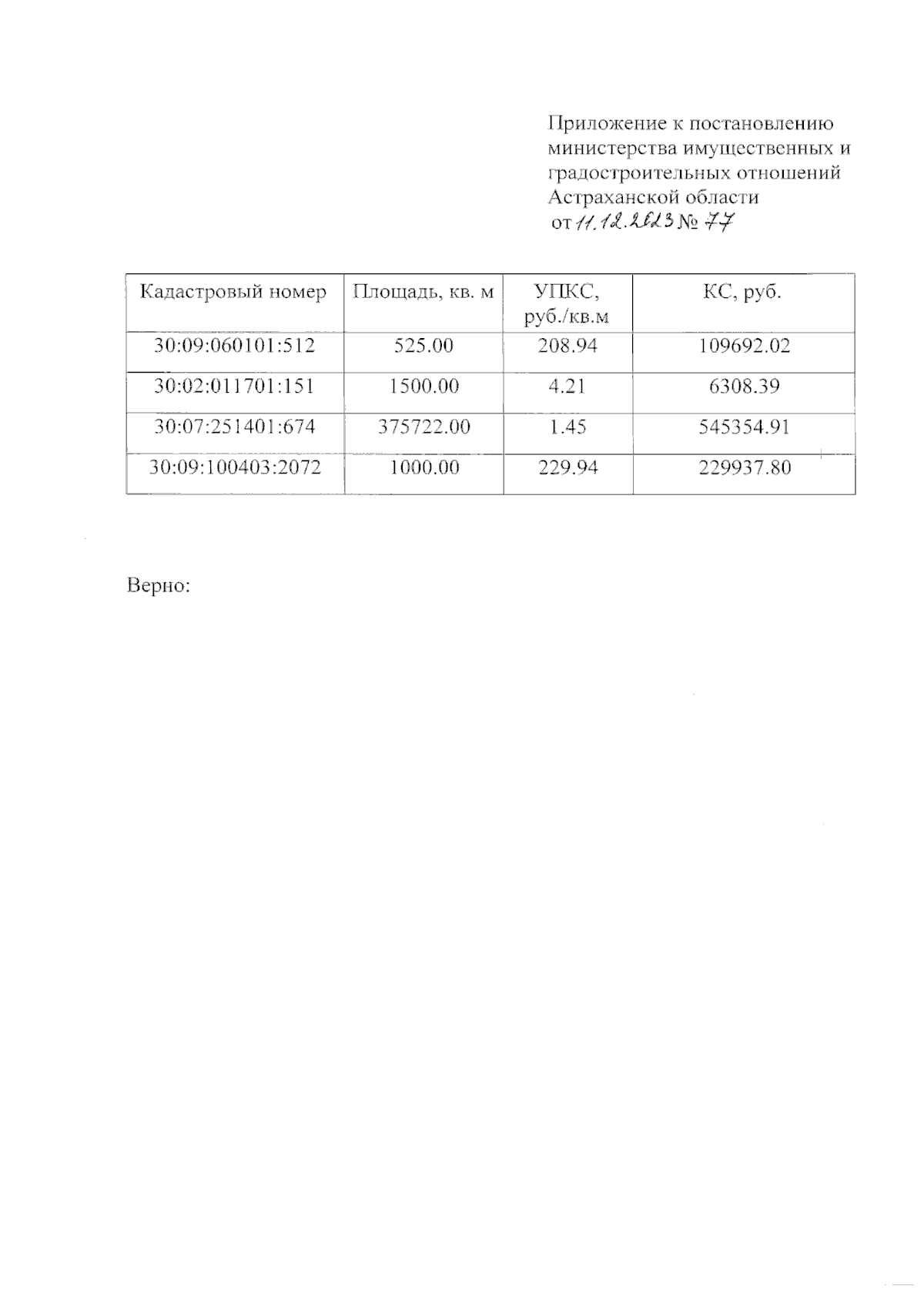 Приложение к постановлению министерства имущественных и градостроительных отношений Астраханской области
от 11.12.2023 № 77

| Кадастровый номер | Площадь, кв. м | УПКС, руб./кв.м | КС, руб. |
|---|---|---|---|
| 30:09:060101:512 | 525.00 | 208.94 | 109692.02 |
| 30:02:011701:151 | 1500.00 | 4.21 | 6308.39 |
| 30:07:251401:674 | 375722.00 | 1.45 | 545354.91 |
| 30:09:100403:2072 | 1000.00 | 229.94 | 229937.80 |

Верно: